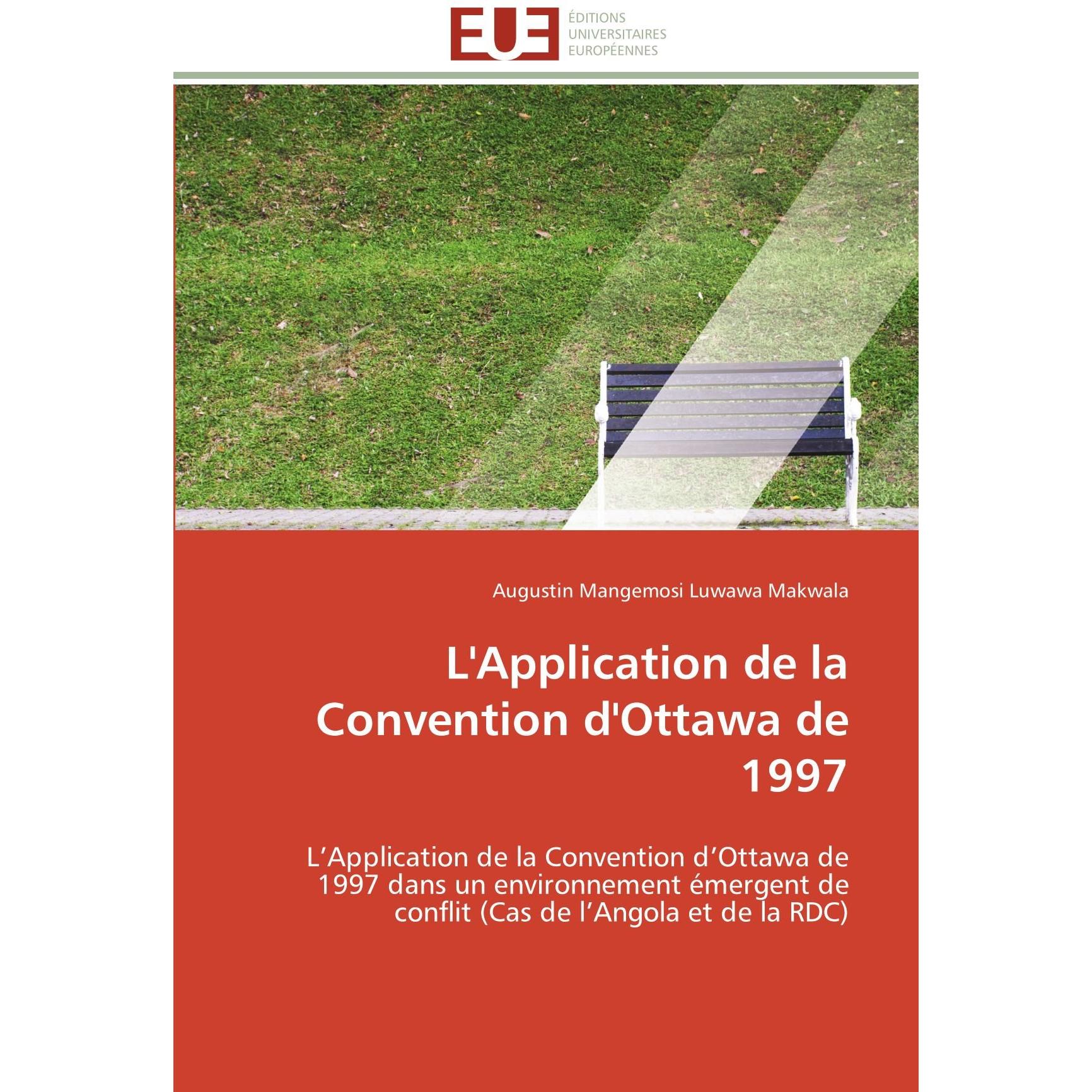 EUE
ÉDITIONS
UNIVERSITAIRES
EUROPÉENNES

Augustin Mangemosi Luwawa Makwala

L'Application de la Convention d'Ottawa de 1997

L’Application de la Convention d’Ottawa de 1997 dans un environnement émergent de conflit (Cas de l’Angola et de la RDC)